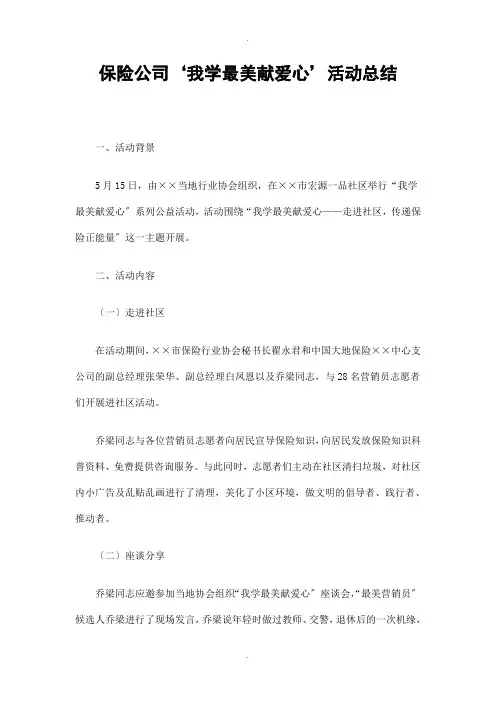 保险公司‘我学最美献爱心’活动总结

一、活动背景

5月15日，由××当地行业协会组织，在××市宏源一品社区举行“我学最美献爱心”系列公益活动，活动围绕“我学最美献爱心——走进社区，传递保险正能量”这一主题开展。

二、活动内容

（一）走进社区

在活动期间，××市保险行业协会秘书长翟永君和中国大地保险××中心支公司的副总经理张荣华、副总经理白凤恩以及乔梁同志，与28名营销员志愿者们开展进社区活动。

乔梁同志与各位营销员志愿者向居民宣导保险知识，向居民发放保险知识科普资料、免费提供咨询服务。与此同时，志愿者们主动在社区清扫垃圾，对社区内小广告及乱贴乱画进行了清理，美化了小区环境，做文明的倡导者、践行者、推动者。

（二）座谈分享

乔梁同志应邀参加当地协会组织“我学最美献爱心”座谈会，“最美营销员”候选人乔梁进行了现场发言，乔梁说年轻时做过教师、交警，退休后的一次机缘，